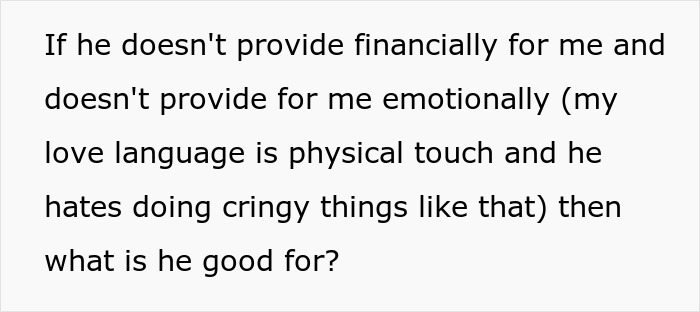 If he doesn't provide financially for me and doesn't provide for me emotionally (my love language is physical touch and he hates doing cringy things like that) then what is he good for?